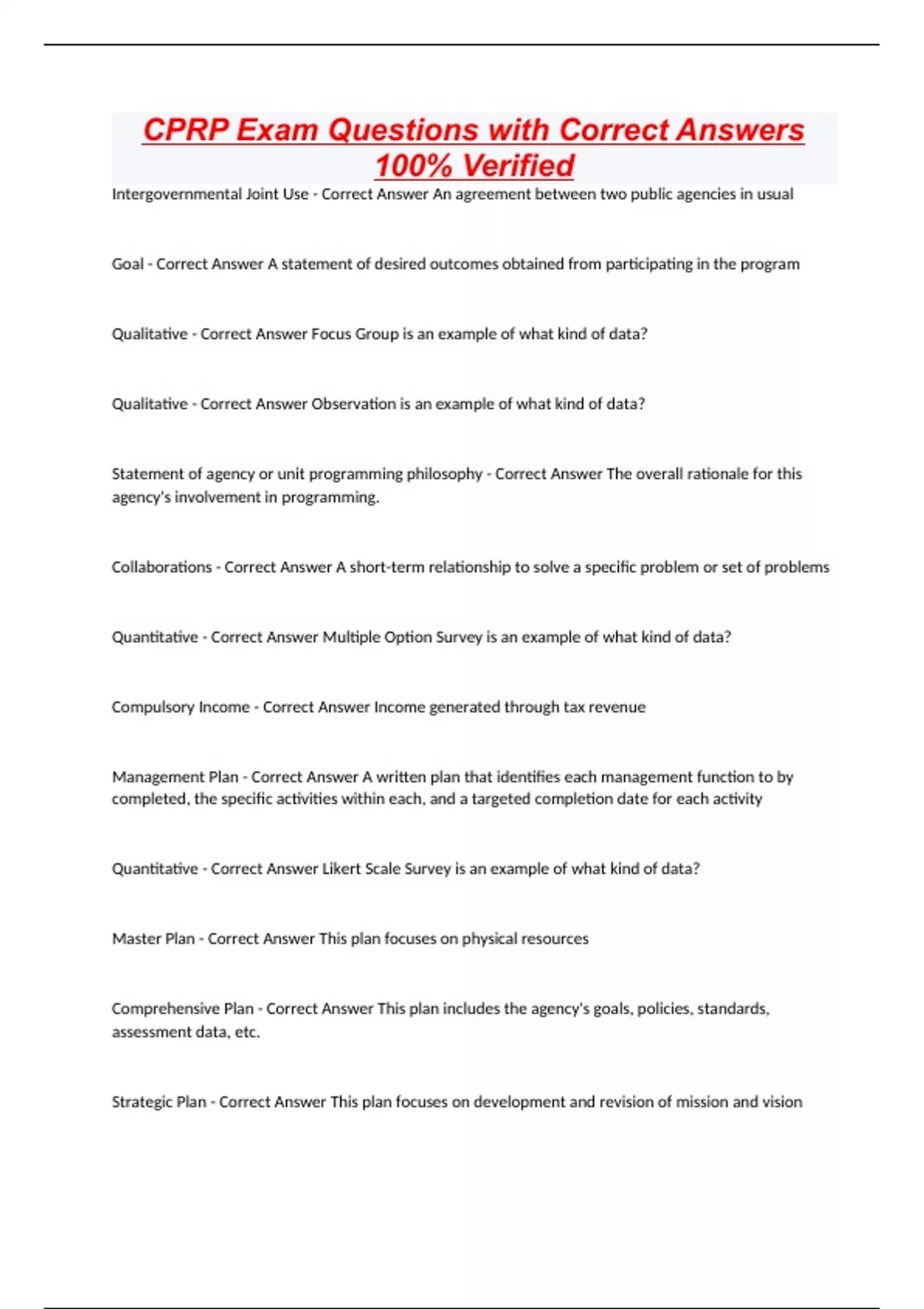 CPRP Exam Questions with Correct Answers 100% Verified

Intergovernmental Joint Use - Correct Answer An agreement between two public agencies in usual

Goal - Correct Answer A statement of desired outcomes obtained from participating in the program

Qualitative - Correct Answer Focus Group is an example of what kind of data?

Qualitative - Correct Answer Observation is an example of what kind of data?

Statement of agency or unit programming philosophy - Correct Answer The overall rationale for this agency's involvement in programming.

Collaborations - Correct Answer A short-term relationship to solve a specific problem or set of problems

Quantitative - Correct Answer Multiple Option Survey is an example of what kind of data?

Compulsory Income - Correct Answer Income generated through tax revenue

Management Plan - Correct Answer A written plan that identifies each management function to by completed, the specific activities within each, and a targeted completion date for each activity

Quantitative - Correct Answer Likert Scale Survey is an example of what kind of data?

Master Plan - Correct Answer This plan focuses on physical resources

Comprehensive Plan - Correct Answer This plan includes the agency's goals, policies, standards, assessment data, etc.

Strategic Plan - Correct Answer This plan focuses on development and revision of mission and vision